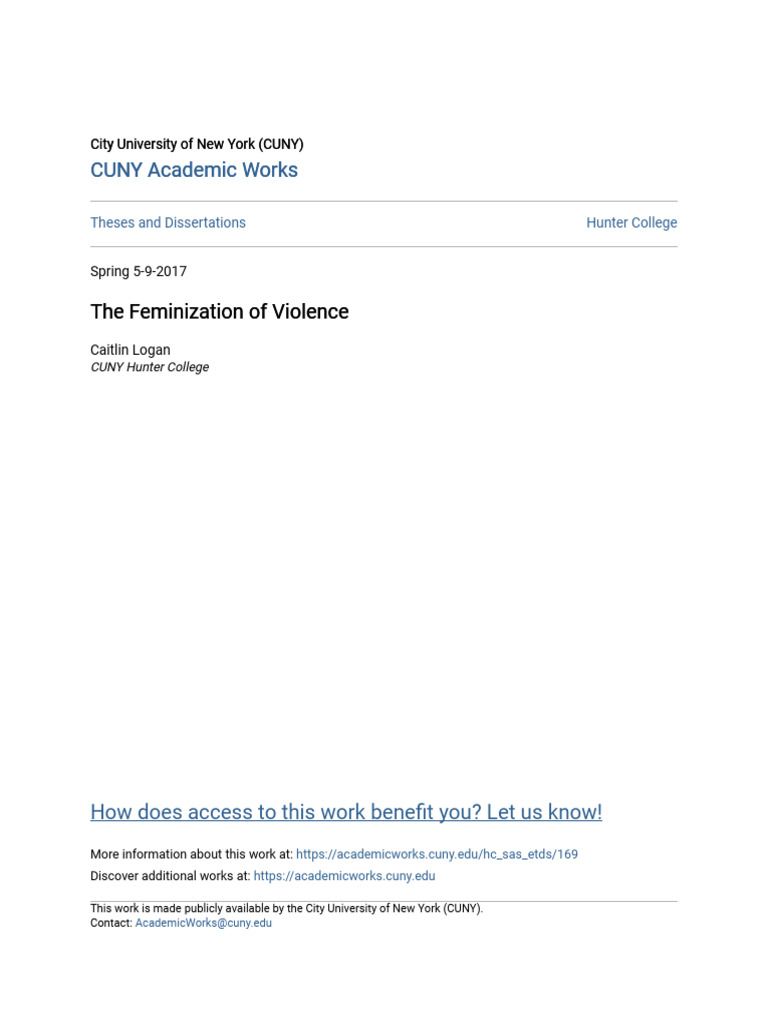 City University of New York (CUNY)
CUNY Academic Works

Theses and Dissertations

Hunter College

Spring 5-9-2017

The Feminization of Violence

Caitlin Logan
CUNY Hunter College

How does access to this work benefit you? Let us know!

More information about this work at: https://academicworks.cuny.edu/hc_sas_etds/169
Discover additional works at: https://academicworks.cuny.edu

This work is made publicly available by the City University of New York (CUNY).
Contact: AcademicWorks@cuny.edu